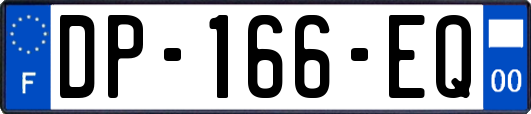 F
DP-166-EQ
00